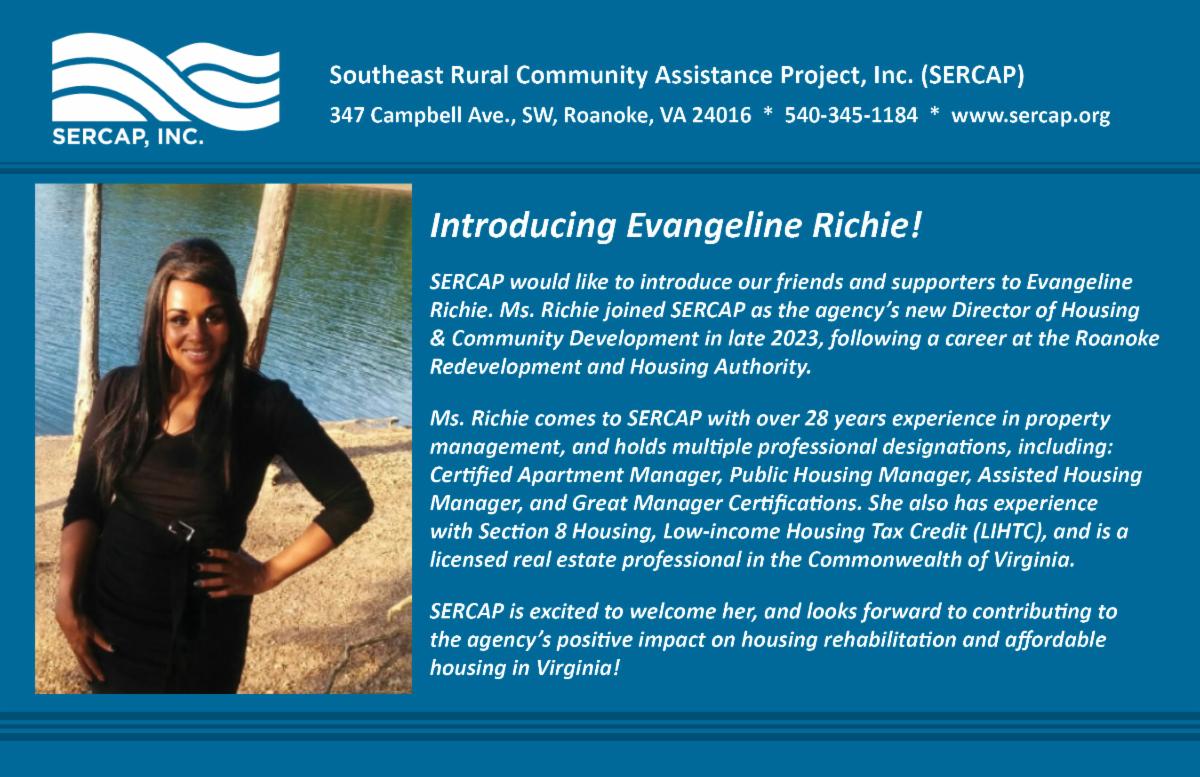 SERCAP, INC.

Southeast Rural Community Assistance Project, Inc. (SERCAP)

347 Campbell Ave., SW, Roanoke, VA 24016 * 540-345-1184 * www.sercap.org

Introducing Evangeline Richie!

SERCAP would like to introduce our friends and supporters to Evangeline Richie. Ms. Richie joined SERCAP as the agency's new Director of Housing & Community Development in late 2023, following a career at the Roanoke Redevelopment and Housing Authority.

Ms. Richie comes to SERCAP with over 28 years experience in property management, and holds multiple professional designations, including: Certified Apartment Manager, Public Housing Manager, Assisted Housing Manager, and Great Manager Certifications. She also has experience with Section 8 Housing, Low-income Housing Tax Credit (LIHTC), and is a licensed real estate professional in the Commonwealth of Virginia.

SERCAP is excited to welcome her, and looks forward to contributing to the agency's positive impact on housing rehabilitation and affordable housing in Virginia!